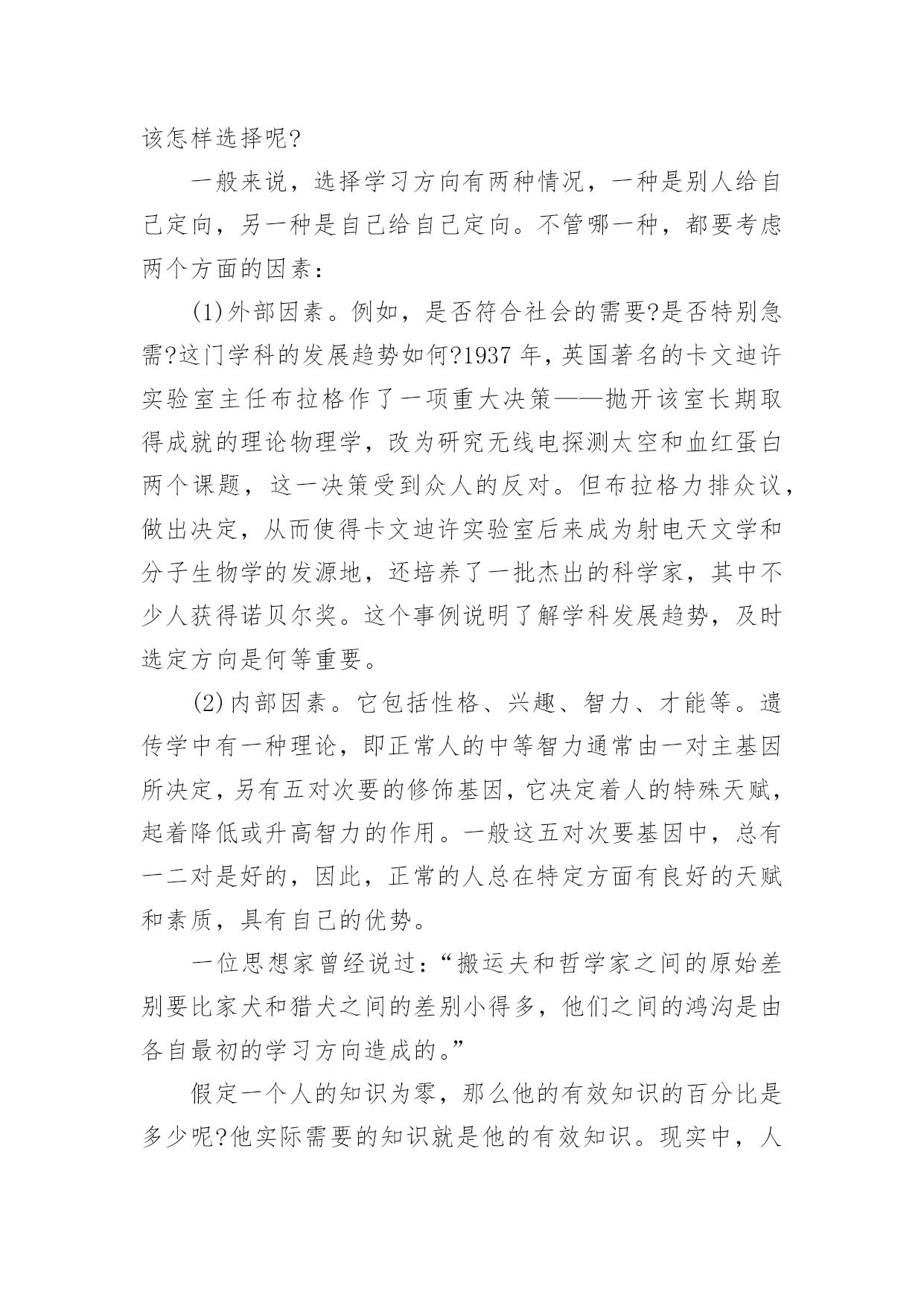 该怎样选择呢?

一般来说，选择学习方向有两种情况，一种是别人给自己定向，另一种是自己给自己定向。不管哪一种，都要考虑两个方面的因素：

(1)外部因素。例如，是否符合社会的需要?是否特别急需?这门学科的发展趋势如何?1937 年，英国著名的卡文迪许实验室主任布拉格作了一项重大决策——抛开该室长期取得成就的理论物理学，改为研究无线电探测太空和血红蛋白两个课题，这一决策受到众人的反对。但布拉格力排众议，做出决定，从而使得卡文迪许实验室后来成为射电天文学和分子生物学的发源地，还培养了一批杰出的科学家，其中不少人获得诺贝尔奖。这个事例说明了解学科发展趋势，及时选定方向是何等重要。

(2)内部因素。它包括性格、兴趣、智力、才能等。遗传学中有一种理论，即正常人的中等智力通常由一对主基因所决定，另有五对次要的修饰基因，它决定着人的特殊天赋，起着降低或升高智力的作用。一般这五对次要基因中，总有一二对是好的，因此，正常的人总在特定方面有良好的天赋和素质，具有自己的优势。

一位思想家曾经说过：“搬运夫和哲学家之间的原始差别要比家犬和猎犬之间的差别小得多，他们之间的鸿沟是由各自最初的学习方向造成的。”

假定一个人的知识为零，那么他的有效知识的百分比是多少呢?他实际需要的知识就是他的有效知识。现实中，人